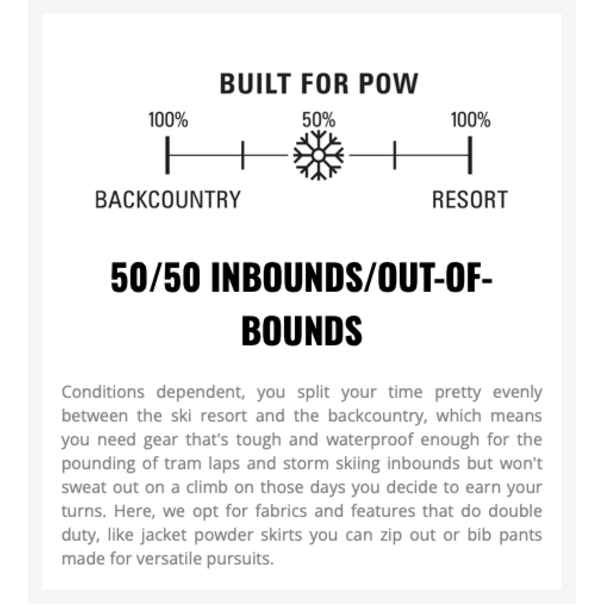 BUILT FOR POW

100%
50%
100%

BACKCOUNTRY
RESORT

50/50 INBOUNDS/OUT-OF-BOUNDS

Conditions dependent, you split your time pretty evenly between the ski resort and the backcountry, which means you need gear that's tough and waterproof enough for the pounding of tram laps and storm skiing inbounds but won't sweat out on a climb on those days you decide to earn your turns. Here, we opt for fabrics and features that do double duty, like jacket powder skirts you can zip out or bib pants made for versatile pursuits.